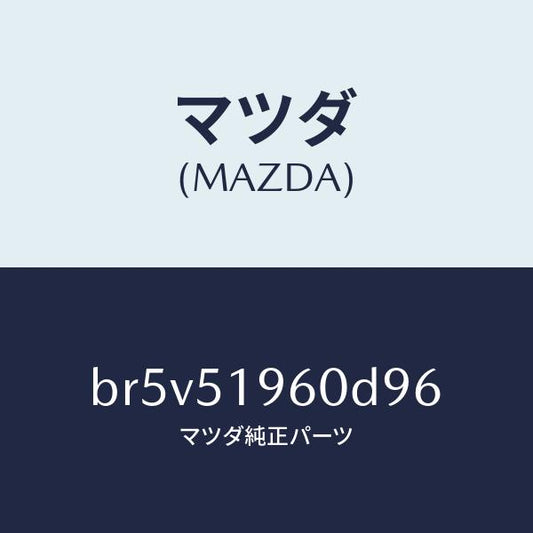 マツダ
(MAZDA)

br5v51960d96
マツダ純正パーツ